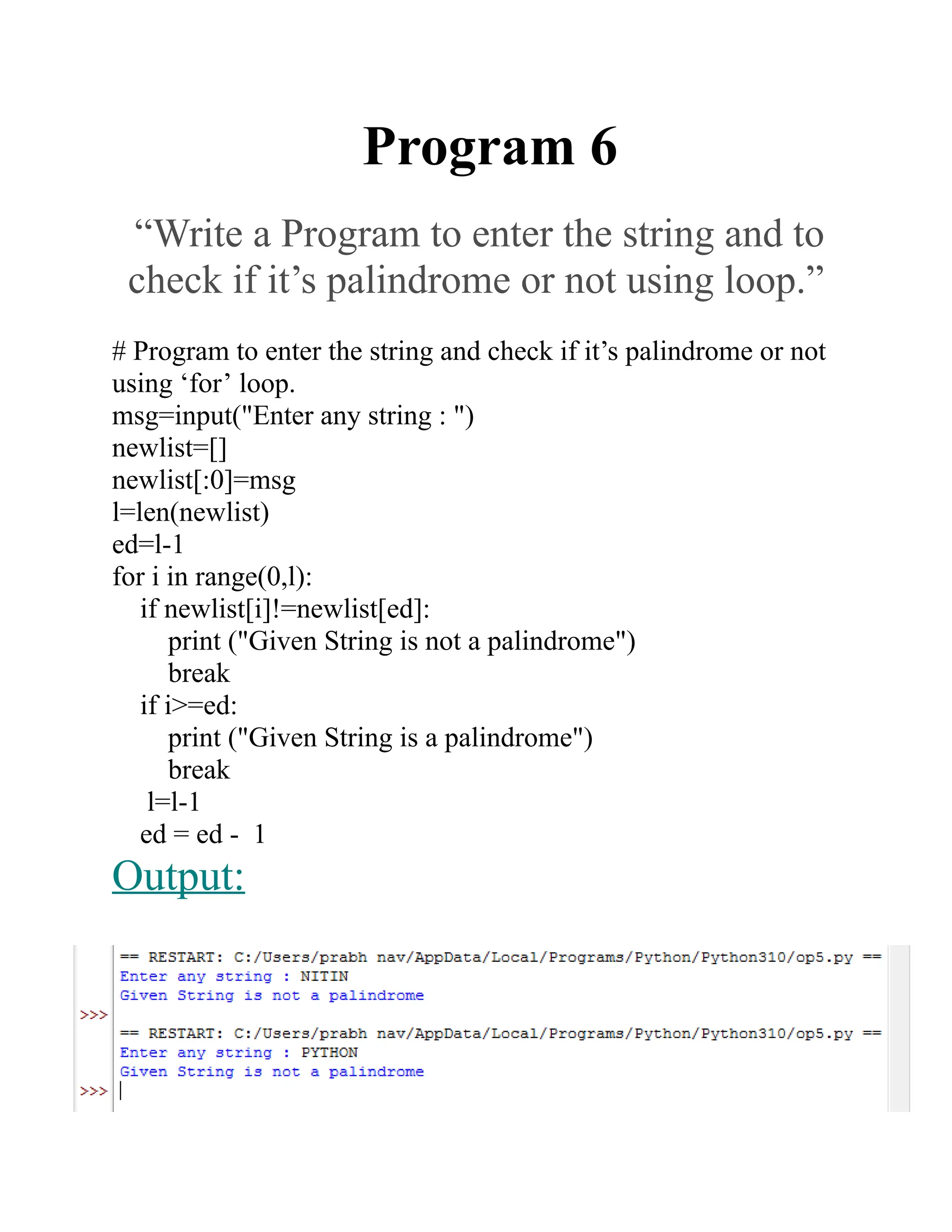 Program 6

“Write a Program to enter the string and to check if it’s palindrome or not using loop.”

# Program to enter the string and check if it’s palindrome or not using ‘for’ loop.
msg=input("Enter any string : ")
newlist=[]
newlist[:0]=msg
l=len(newlist)
ed=l-1
for i in range(0,l):
    if newlist[i]!=newlist[ed]:
        print ("Given String is not a palindrome")
        break
    if i>=ed:
        print ("Given String is a palindrome")
        break
    l=l-1
    ed = ed - 1

Output:

== RESTART: C:/Users/prabh nav/AppData/Local/Programs/Python/Python310/op5.py ==
Enter any string : NITIN
Given String is not a palindrome
>>>
== RESTART: C:/Users/prabh nav/AppData/Local/Programs/Python/Python310/op5.py ==
Enter any string : PYTHON
Given String is not a palindrome
>>>